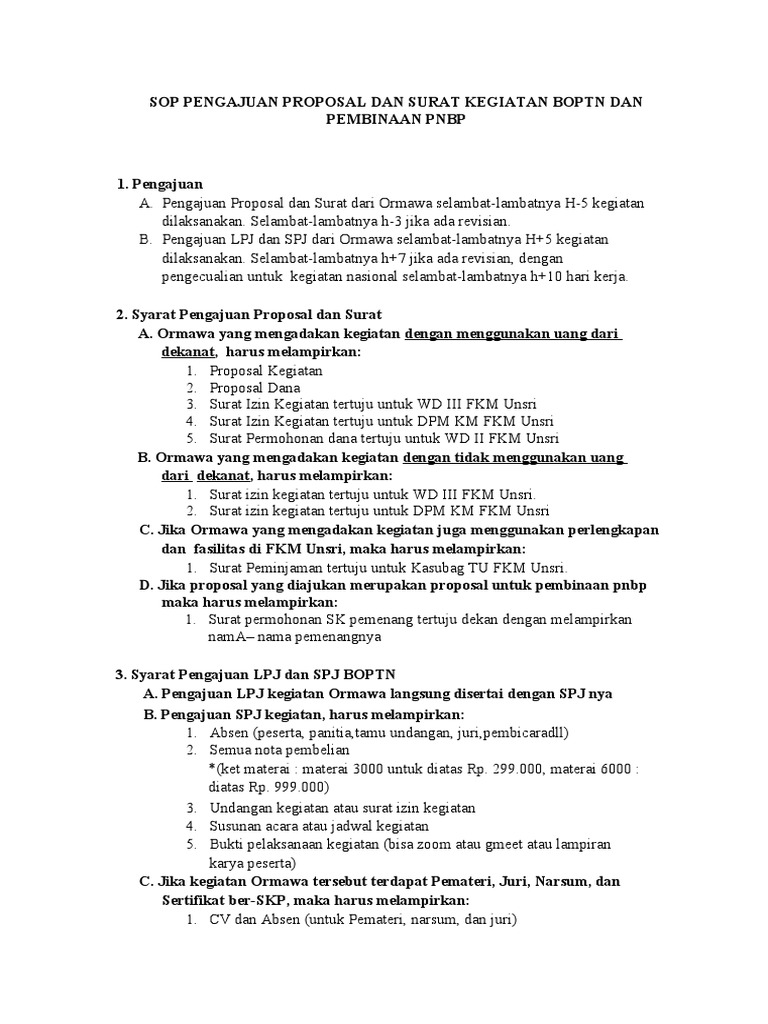 SOP PENGAJUAN PROPOSAL DAN SURAT KEGIATAN BOPTN DAN PEMBINAAN PNBP

1. Pengajuan
A. Pengajuan Proposal dan Surat dari Ormawa selambat-lambatnya H-5 kegiatan dilaksanakan. Selambat-lambatnya h-3 jika ada revisian.
B. Pengajuan LPJ dan SPJ dari Ormawa selambat-lambatnya H+5 kegiatan dilaksanakan. Selambat-lambatnya h+7 jika ada revisian, dengan pengecualian untuk kegiatan nasional selambat-lambatnya h+10 hari kerja.

2. Syarat Pengajuan Proposal dan Surat
A. Ormawa yang mengadakan kegiatan dengan menggunakan uang dari dekanat, harus melampirkan:
1. Proposal Kegiatan
2. Proposal Dana
3. Surat Izin Kegiatan tertuju untuk WD III FKM Unsri
4. Surat Izin Kegiatan tertuju untuk DPM KM FKM Unsri
5. Surat Permohonan dana tertuju untuk WD II FKM Unsri
B. Ormawa yang mengadakan kegiatan dengan tidak menggunakan uang dari dekanat, harus melampirkan:
1. Surat izin kegiatan tertuju untuk WD III FKM Unsri.
2. Surat izin kegiatan tertuju untuk DPM KM FKM Unsri
C. Jika Ormawa yang mengadakan kegiatan juga menggunakan perlengkapan dan fasilitas di FKM Unsri, maka harus melampirkan:
1. Surat Peminjaman tertuju untuk Kasubag TU FKM Unsri.
D. Jika proposal yang diajukan merupakan proposal untuk pembinaan pnbp maka harus melampirkan:
1. Surat permohonan SK pemenang tertuju dekan dengan melampirkan namA– nama pemenangnya

3. Syarat Pengajuan LPJ dan SPJ BOPTN
A. Pengajuan LPJ kegiatan Ormawa langsung disertai dengan SPJ nya
B. Pengajuan SPJ kegiatan, harus melampirkan:
1. Absen (peserta, panitia,tamu undangan, juri,pembicaradll)
2. Semua nota pembelian
*(ket materai : materai 3000 untuk diatas Rp. 299.000, materai 6000 : diatas Rp. 999.000)
3. Undangan kegiatan atau surat izin kegiatan
4. Susunan acara atau jadwal kegiatan
5. Bukti pelaksanaan kegiatan (bisa zoom atau gmeet atau lampiran karya peserta)
C. Jika kegiatan Ormawa tersebut terdapat Pemateri, Juri, Narsum, dan Sertifikat ber-SKP, maka harus melampirkan:
1. CV dan Absen (untuk Pemateri, narsum, dan juri)